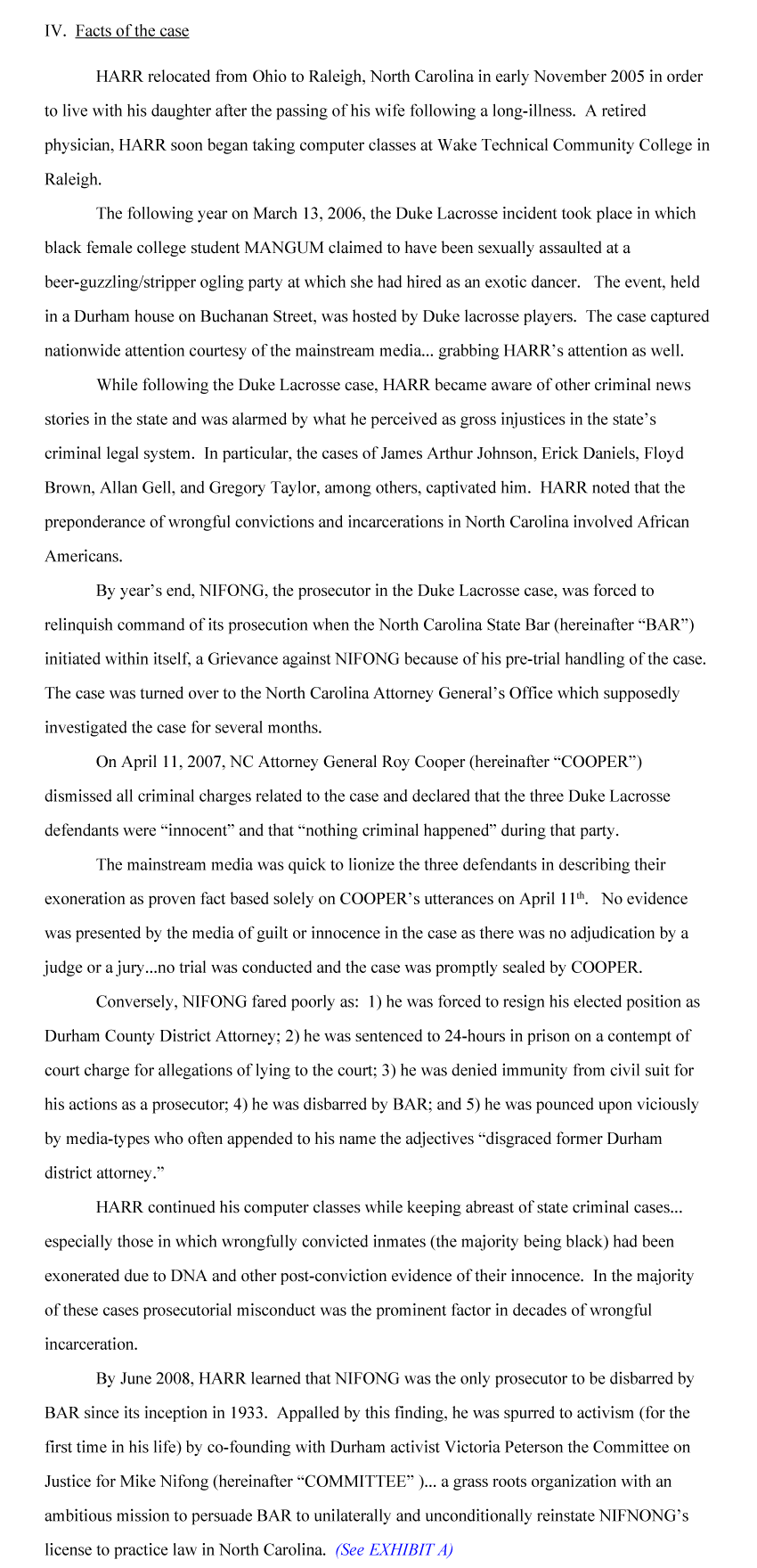 IV. Facts of the case

HARR relocated from Ohio to Raleigh, North Carolina in early November 2005 in order to live with his daughter after the passing of his wife following a long-illness. A retired physician, HARR soon began taking computer classes at Wake Technical Community College in Raleigh.

The following year on March 13, 2006, the Duke Lacrosse incident took place in which black female college student MANGUM claimed to have been sexually assaulted at a beer-guzzling/stripper ogling party at which she had hired as an exotic dancer. The event, held in a Durham house on Buchanan Street, was hosted by Duke lacrosse players. The case captured nationwide attention courtesy of the mainstream media... grabbing HARR's attention as well.

While following the Duke Lacrosse case, HARR became aware of other criminal news stories in the state and was alarmed by what he perceived as gross injustices in the state's criminal legal system. In particular, the cases of James Arthur Johnson, Erick Daniels, Floyd Brown, Allan Gell, and Gregory Taylor, among others, captivated him. HARR noted that the preponderance of wrongful convictions and incarcerations in North Carolina involved African Americans.

By year's end, NIFONG, the prosecutor in the Duke Lacrosse case, was forced to relinquish command of its prosecution when the North Carolina State Bar (hereinafter "BAR") initiated within itself, a Grievance against NIFONG because of his pre-trial handling of the case. The case was turned over to the North Carolina Attorney General's Office which supposedly investigated the case for several months.

On April 11, 2007, NC Attorney General Roy Cooper (hereinafter "COOPER") dismissed all criminal charges related to the case and declared that the three Duke Lacrosse defendants were "innocent" and that "nothing criminal happened" during that party.

The mainstream media was quick to lionize the three defendants in describing their exoneration as proven fact based solely on COOPER's utterances on April 11$^{th}$. No evidence was presented by the media of guilt or innocence in the case as there was no adjudication by a judge or a jury...no trial was conducted and the case was promptly sealed by COOPER.

Conversely, NIFONG fared poorly as: 1) he was forced to resign his elected position as Durham County District Attorney; 2) he was sentenced to 24-hours in prison on a contempt of court charge for allegations of lying to the court; 3) he was denied immunity from civil suit for his actions as a prosecutor; 4) he was disbarred by BAR; and 5) he was pounced upon viciously by media-types who often appended to his name the adjectives "disgraced former Durham district attorney."

HARR continued his computer classes while keeping abreast of state criminal cases... especially those in which wrongfully convicted inmates (the majority being black) had been exonerated due to DNA and other post-conviction evidence of their innocence. In the majority of these cases prosecutorial misconduct was the prominent factor in decades of wrongful incarceration.

By June 2008, HARR learned that NIFONG was the only prosecutor to be disbarred by BAR since its inception in 1933. Appalled by this finding, he was spurred to activism (for the first time in his life) by co-founding with Durham activist Victoria Peterson the Committee on Justice for Mike Nifong (hereinafter "COMMITTEE" )... a grass roots organization with an ambitious mission to persuade BAR to unilaterally and unconditionally reinstate NIFNONG's license to practice law in North Carolina. (See EXHIBIT A)